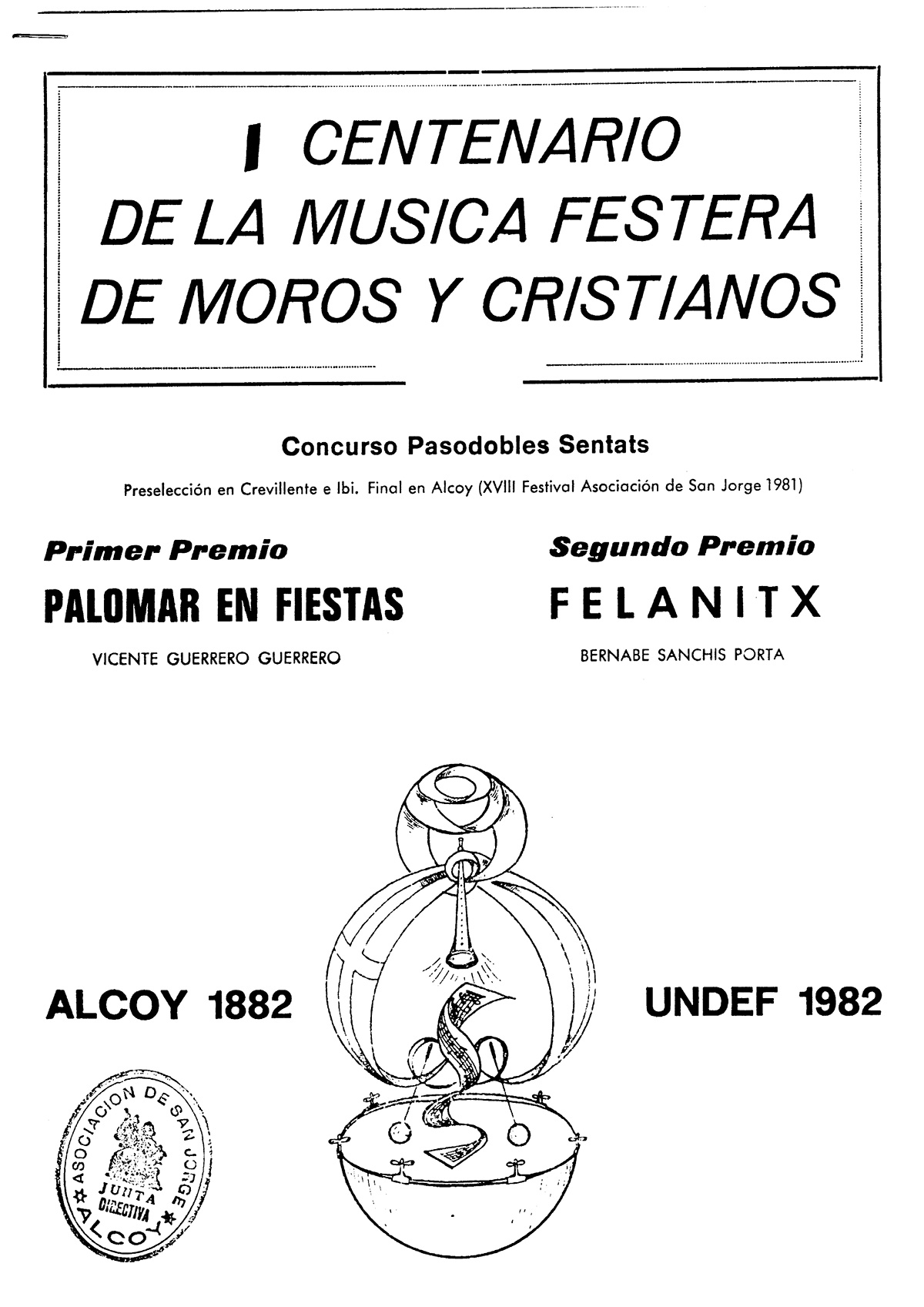 I CENTENARIO DE LA MUSICA FESTERA DE MOROS Y CRISTIANOS

Concurso Pasodobles Sentats

Preselección en Crevillente e Ibi. Final en Alcoy (XVIII Festival Asociación de San Jorge 1981)

Primer Premio

PALOMAR EN FIESTAS

VICENTE GUERRERO GUERRERO

Segundo Premio

FELANITX

BERNABE SANCHIS PORTA

ALCOY 1882

UNDEF 1982

ASOCIACION DE SAN JORGE JUNTA DIRECTIVA ALCOY